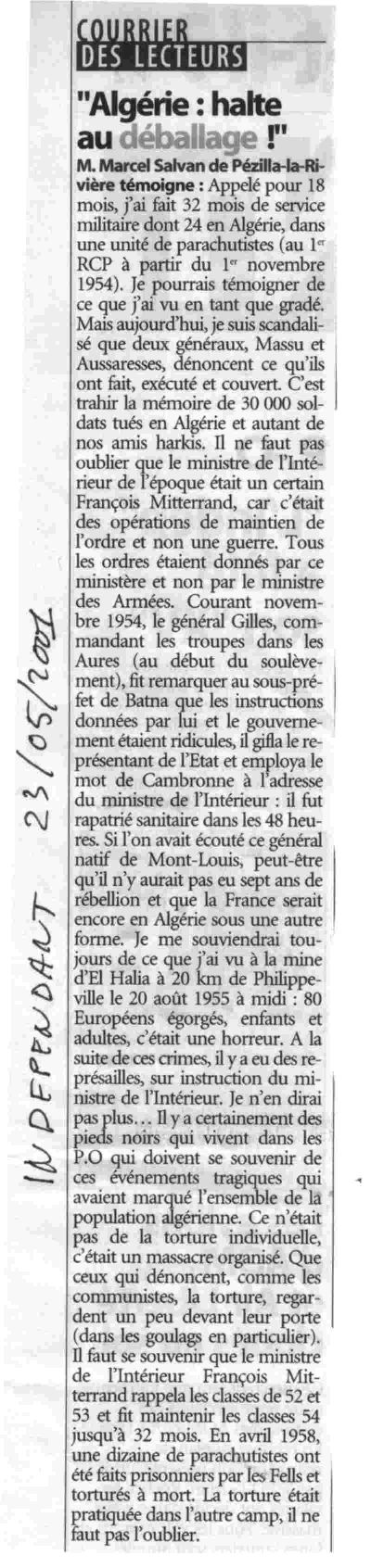 COURRIER
DES LECTEURS

"Algérie : halte au déballage !"

M. Marcel Salvan de Pézilla-la-Rivière témoigne : Appelé pour 18 mois, j'ai fait 32 mois de service militaire dont 24 en Algérie, dans une unité de parachutistes (au 1$^{er}$ RCP à partir du 1$^{er}$ novembre 1954). Je pourrais témoigner de ce que j'ai vu en tant que gradé. Mais aujourd'hui, je suis scandalisé que deux généraux, Massu et Aussaresses, dénoncent ce qu'ils ont fait, exécuté et couvert. C'est trahir la mémoire de 30 000 soldats tués en Algérie et autant de nos amis harkis. Il ne faut pas oublier que le ministre de l'Intérieur de l'époque était un certain François Mitterrand, car c'était des opérations de maintien de l'ordre et non une guerre. Tous les ordres étaient donnés par ce ministère et non par le ministre des Armées. Courant novembre 1954, le général Gilles, commandant les troupes dans les Aures (au début du soulèvement), fit remarquer au sous-préfet de Batna que les instructions données par lui et le gouvernement étaient ridicules, il gifla le représentant de l'Etat et employa le mot de Cambronne à l'adresse du ministre de l'Intérieur : il fut rapatrié sanitaire dans les 48 heures. Si l'on avait écouté ce général natif de Mont-Louis, peut-être qu'il n'y aurait pas eu sept ans de rébellion et que la France serait encore en Algérie sous une autre forme. Je me souviendrai toujours de ce que j'ai vu à la mine d'El Halia à 20 km de Philippeville le 20 août 1955 à midi : 80 Européens égorgés, enfants et adultes, c'était une horreur. A la suite de ces crimes, il y a eu des représailles, sur instruction du ministre de l'Intérieur. Je n'en dirai pas plus… Il y a certainement des pieds noirs qui vivent dans les P.O qui doivent se souvenir de ces événements tragiques qui avaient marqué l'ensemble de la population algérienne. Ce n'était pas de la torture individuelle, c'était un massacre organisé. Que ceux qui dénoncent, comme les communistes, la torture, regardent un peu devant leur porte (dans les goulags en particulier). Il faut se souvenir que le ministre de l'Intérieur François Mitterrand rappela les classes de 52 et 53 et fit maintenir les classes 54 jusqu'à 32 mois. En avril 1958, une dizaine de parachutistes ont été faits prisonniers par les Fells et torturés à mort. La torture était pratiquée dans l'autre camp, il ne faut pas l'oublier.

INDEPENDANT 23/05/2001